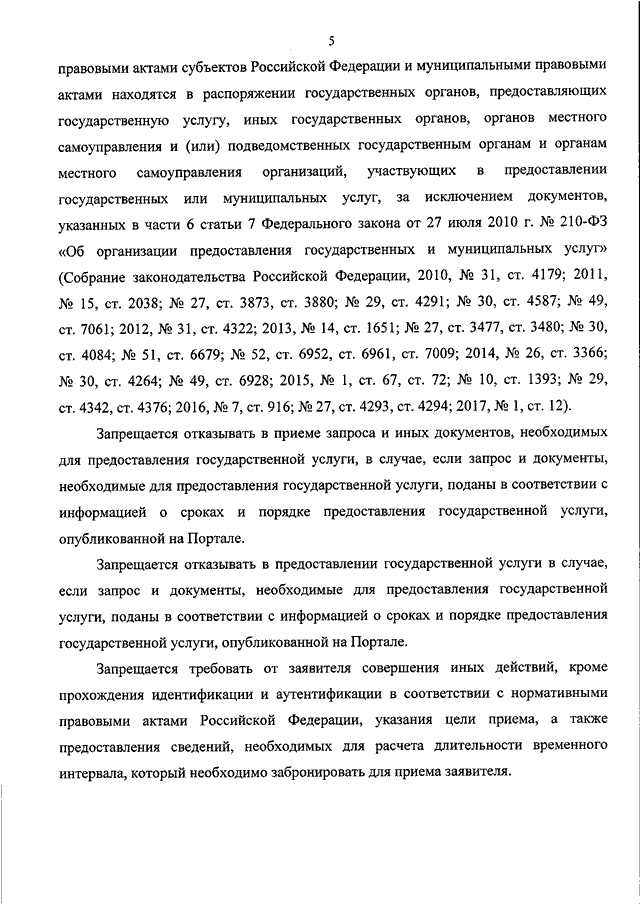 5

правовыми актами субъектов Российской Федерации и муниципальными правовыми актами находятся в распоряжении государственных органов, предоставляющих государственную услугу, иных государственных органов, органов местного самоуправления и (или) подведомственных государственным органам и органам местного самоуправления организаций, участвующих в предоставлении государственных или муниципальных услуг, за исключением документов, указанных в части 6 статьи 7 Федерального закона от 27 июля 2010 г. № 210-ФЗ «Об организации предоставления государственных и муниципальных услуг» (Собрание законодательства Российской Федерации, 2010, № 31, ст. 4179; 2011, № 15, ст. 2038; № 27, ст. 3873, ст. 3880; № 29, ст. 4291; № 30, ст. 4587; № 49, ст. 7061; 2012, № 31, ст. 4322; 2013, № 14, ст. 1651; № 27, ст. 3477, ст. 3480; № 30, ст. 4084; № 51, ст. 6679; № 52, ст. 6952, ст. 6961, ст. 7009; 2014, № 26, ст. 3366; № 30, ст. 4264; № 49, ст. 6928; 2015, № 1, ст. 67, ст. 72; № 10, ст. 1393; № 29, ст. 4342, ст. 4376; 2016, № 7, ст. 916; № 27, ст. 4293, ст. 4294; 2017, № 1, ст. 12).

Запрещается отказывать в приеме запроса и иных документов, необходимых для предоставления государственной услуги, в случае, если запрос и документы, необходимые для предоставления государственной услуги, поданы в соответствии с информацией о сроках и порядке предоставления государственной услуги, опубликованной на Портале.

Запрещается отказывать в предоставлении государственной услуги в случае, если запрос и документы, необходимые для предоставления государственной услуги, поданы в соответствии с информацией о сроках и порядке предоставления государственной услуги, опубликованной на Портале.

Запрещается требовать от заявителя совершения иных действий, кроме прохождения идентификации и аутентификации в соответствии с нормативными правовыми актами Российской Федерации, указания цели приема, а также предоставления сведений, необходимых для расчета длительности временного интервала, который необходимо забронировать для приема заявителя.